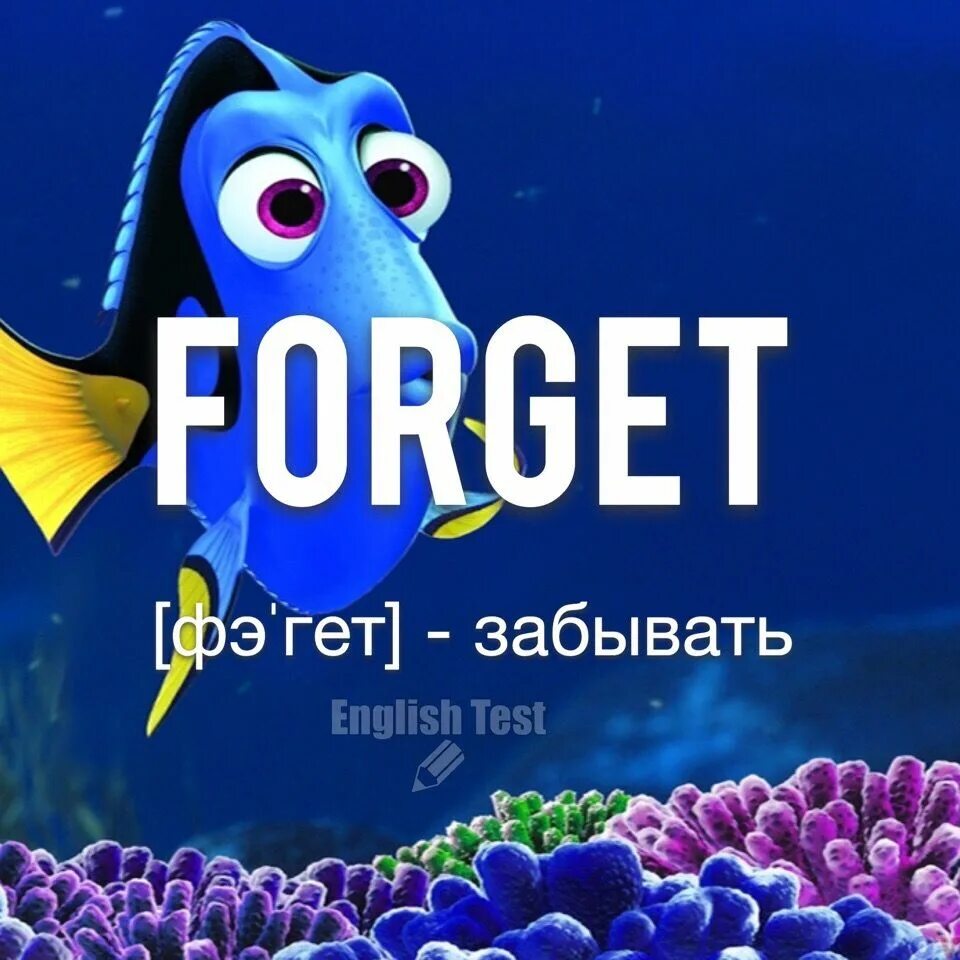 FORGET

[фэ'гет] - забывать

English Test